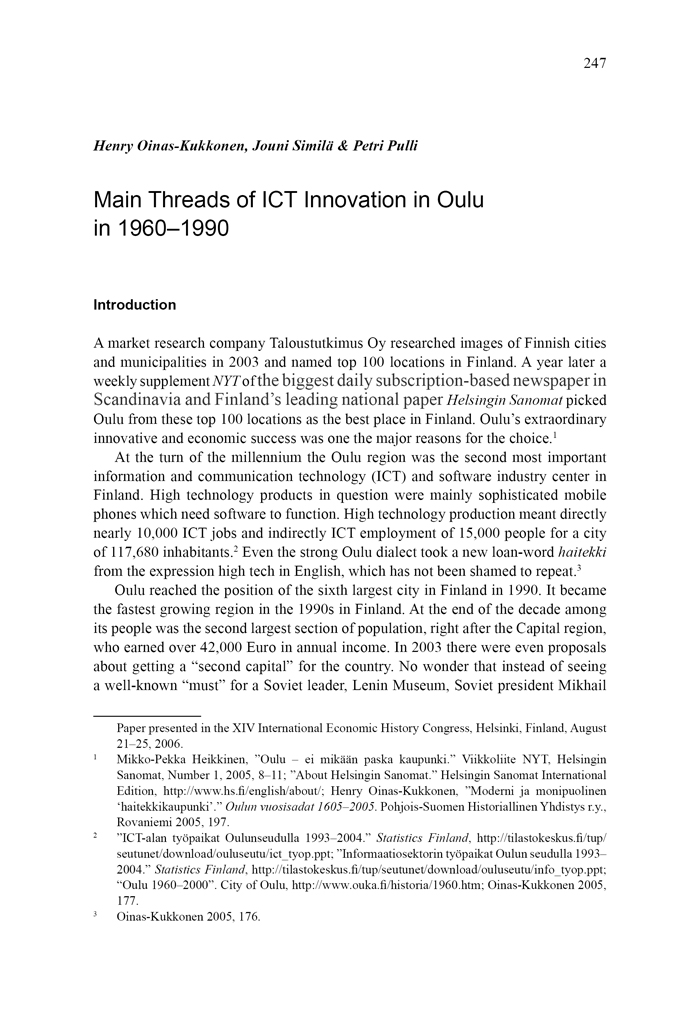 247

Henry Oinas-Kukkonen, Jouni Similä & Petri Pulli

Main Threads of ICT Innovation in Oulu in 1960–1990

Introduction

A market research company Taloustutkimus Oy researched images of Finnish cities and municipalities in 2003 and named top 100 locations in Finland. A year later a weekly supplement NYT of the biggest daily subscription-based newspaper in Scandinavia and Finland's leading national paper Helsingin Sanomat picked Oulu from these top 100 locations as the best place in Finland. Oulu's extraordinary innovative and economic success was one the major reasons for the choice.$^1$

At the turn of the millennium the Oulu region was the second most important information and communication technology (ICT) and software industry center in Finland. High technology products in question were mainly sophisticated mobile phones which need software to function. High technology production meant directly nearly 10,000 ICT jobs and indirectly ICT employment of 15,000 people for a city of 117,680 inhabitants.$^2$ Even the strong Oulu dialect took a new loan-word haitekki from the expression high tech in English, which has not been shamed to repeat.$^3$

Oulu reached the position of the sixth largest city in Finland in 1990. It became the fastest growing region in the 1990s in Finland. At the end of the decade among its people was the second largest section of population, right after the Capital region, who earned over 42,000 Euro in annual income. In 2003 there were even proposals about getting a "second capital" for the country. No wonder that instead of seeing a well-known "must" for a Soviet leader, Lenin Museum, Soviet president Mikhail

Paper presented in the XIV International Economic History Congress, Helsinki, Finland, August 21–25, 2006.

$^1$ Mikko-Pekka Heikkinen, "Oulu – ei mikään paska kaupunki." Viikkoliite NYT, Helsingin Sanomat, Number 1, 2005, 8–11; "About Helsingin Sanomat." Helsingin Sanomat International Edition, http://www.hs.fi/english/about/; Henry Oinas-Kukkonen, "Moderni ja monipuolinen 'haitekkikaupunki'." Oulun vuosisadat 1605–2005. Pohjois-Suomen Historiallinen Yhdistys r.y., Rovaniemi 2005, 197.

$^2$ "ICT-alan työpaikat Oulunseudulla 1993–2004." Statistics Finland, http://tilastokeskus.fi/tup/seutunet/download/ouluseutu/ict_tyop.ppt; "Informaatiosektorin työpaikat Oulun seudulla 1993–2004." Statistics Finland, http://tilastokeskus.fi/tup/seutunet/download/ouluseutu/info_tyop.ppt; "Oulu 1960–2000". City of Oulu, http://www.ouka.fi/historia/1960.htm; Oinas-Kukkonen 2005, 177.

$^3$ Oinas-Kukkonen 2005, 176.